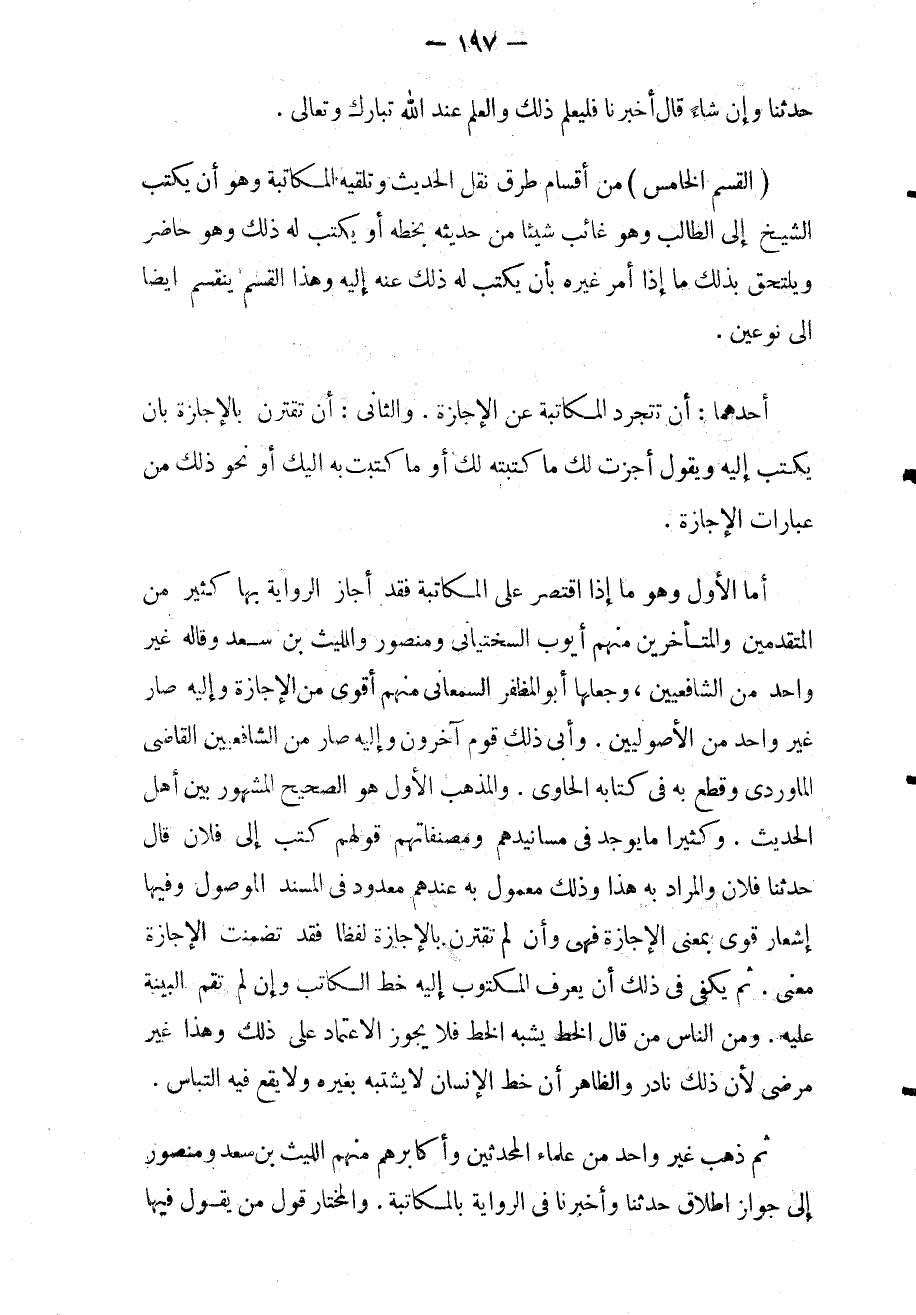 — ١٩٧ —

حدثنا وإن شاء قال أخبرنا فليعلم ذلك والعلم عند الله تبارك وتعالى .

( القسم الخامس ) من أقسام طرق نقل الحديث وتلقيه المكاتبة وهو أن يكتب الشيخ إلى الطالب وهو غائب شيئا من حديثه بخطه أو يكتب له ذلك وهو حاضر ويلتحق بذلك ما إذا أمر غيره بأن يكتب له ذلك عنه إليه وهذا القسم ينقسم ايضا الى نوعين .

أحدهما : أن تتجرد المكاتبة عن الإجازة . والثانى : أن تقترن بالإجازة بان يكتب إليه ويقول أجزت لك ما كتبته لك أو ما كتبت به اليك أو نحو ذلك من عبارات الإجازة .

أما الأول وهو ما إذا اقتصر على المكاتبة فقد أجاز الرواية بها كثير من المتقدمين والمتأخرين منهم أيوب السختيانى ومنصور والليث بن سعد وقاله غير واحد من الشافعيين ، وجعلها أبو المظفر السمعانى منهم أقوى من الإجازة وإليه صار غير واحد من الأصوليين . وأبى ذلك قوم آخرون وإليه صار من الشافعيين القاضى الماوردى وقطع به فى كتابه الحاوى . والمذهب الأول هو الصحيح المشهور بين أهل الحديث . وكثيرا مايوجد فى مسانيدهم ومصنفاتهم قولهم كتب إلى فلان قال حدثنا فلان والمراد به هذا وذلك معمول به عندهم معدود فى المسند الموصول وفيها إشعار قوى بمعنى الإجازة فهى وأن لم تقترن بالإجازة لفظا فقد تضمنت الإجازة معنى . ثم يكفى فى ذلك أن يعرف المكتوب إليه خط الكاتب وإن لم تقم البينة عليه . ومن الناس من قال الخط يشبه الخط فلا يجوز الاعتماد على ذلك وهذا غير مرضى لأن ذلك نادر والظاهر أن خط الإنسان لايشتبه بغيره ولايقع فيه التباس .

ثم ذهب غير واحد من علماء المحدثين وأكابرهم منهم الليث بن سعد ومنصور إلى جواز اطلاق حدثنا وأخبرنا فى الرواية بالمكاتبة . والمختار قول من يقول فيها